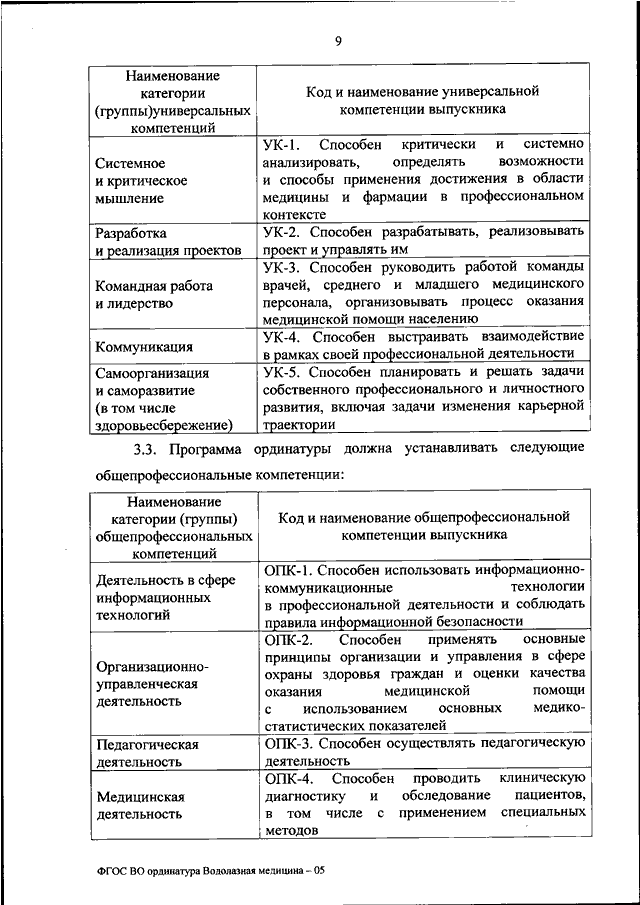 9

| Наименование категории (группы)универсальных компетенций | Код и наименование универсальной компетенции выпускника |
|---|---|
| Системное и критическое мышление | УК-1. Способен критически и системно анализировать, определять возможности и способы применения достижения в области медицины и фармации в профессиональном контексте |
| Разработка и реализация проектов | УК-2. Способен разрабатывать, реализовывать проект и управлять им |
| Командная работа и лидерство | УК-3. Способен руководить работой команды врачей, среднего и младшего медицинского персонала, организовывать процесс оказания медицинской помощи населению |
| Коммуникация | УК-4. Способен выстраивать взаимодействие в рамках своей профессиональной деятельности |
| Самоорганизация и саморазвитие (в том числе здоровьесбережение) | УК-5. Способен планировать и решать задачи собственного профессионального и личностного развития, включая задачи изменения карьерной траектории |

3.3. Программа ординатуры должна устанавливать следующие общепрофессиональные компетенции:

| Наименование категории (группы) общепрофессиональных компетенций | Код и наименование общепрофессиональной компетенции выпускника |
|---|---|
| Деятельность в сфере информационных технологий | ОПК-1. Способен использовать информационно-коммуникационные технологии в профессиональной деятельности и соблюдать правила информационной безопасности |
| Организационно-управленческая деятельность | ОПК-2. Способен применять основные принципы организации и управления в сфере охраны здоровья граждан и оценки качества оказания медицинской помощи с использованием основных медико-статистических показателей |
| Педагогическая деятельность | ОПК-3. Способен осуществлять педагогическую деятельность |
| Медицинская деятельность | ОПК-4. Способен проводить клиническую диагностику и обследование пациентов, в том числе с применением специальных методов |

ФГОС ВО ординатура Водолазная медицина – 05